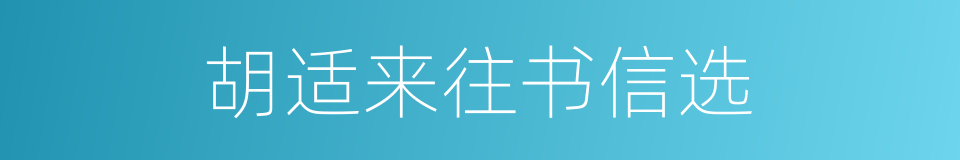 胡适来往书信选